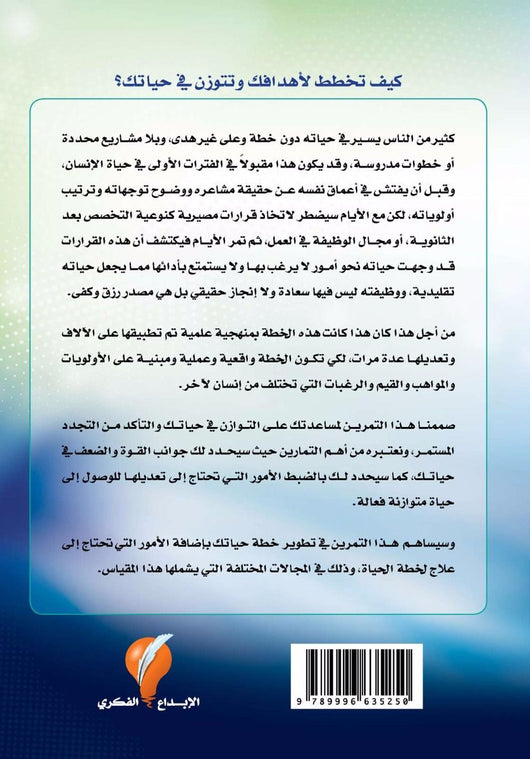 كيف تخطط لأهدافك وتتوزن في حياتك؟

كثير من الناس يسير في حياته دون خطة وعلى غير هدى، وبلا مشاريع محددة أو خطوات مدروسة، وقد يكون هذا مقبولاً في الفترات الأولى في حياة الإنسان، وقبل أن يفتش في أعماق نفسه عن حقيقة مشاعره ووضوح توجهاته وترتيب أولوياته، لكن مع الأيام سيضطر لاتخاذ قرارات مصيرية كنوعية التخصص بعد الثانوية، أو مجال الوظيفة في العمل، ثم تمر الأيام فيكتشف أن هذه القرارات قد وجهت حياته نحو أمور لا يرغب بها ولا يستمتع بأدائها مما يجعل حياته تقليدية، ووظيفته ليس فيها سعادة ولا إنجاز حقيقي بل هي مصدر رزق وكفى.

من أجل هذا كان هذا كانت هذه الخطة بمنهجية علمية تم تطبيقها على الآلاف وتعديلها عدة مرات، لكي تكون الخطة واقعية وعملية ومبنية على الأولويات والمواهب والقيم والرغبات التي تختلف من إنسان لآخر.

صممنا هذا التمرين لمساعدتك على التوازن في حياتك والتأكد من التجدد المستمر، ونعتبره من أهم التمارين حيث سيحدد لك جوانب القوة والضعف في حياتك، كما سيحدد لك بالضبط الأمور التي تحتاج إلى تعديلها للوصول إلى حياة متوازنة فعالة.

وسيساهم هذا التمرين في تطوير خطة حياتك بإضافة الأمور التي تحتاج إلى علاج لخطة الحياة، وذلك في المجالات المختلفة التي يشملها هذا المقياس.

الإبداع الفكري

9 789996 635250